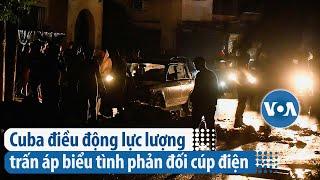 VOA

Cuba điều động lực lượng trấn áp biểu tình phản đối cúp điện